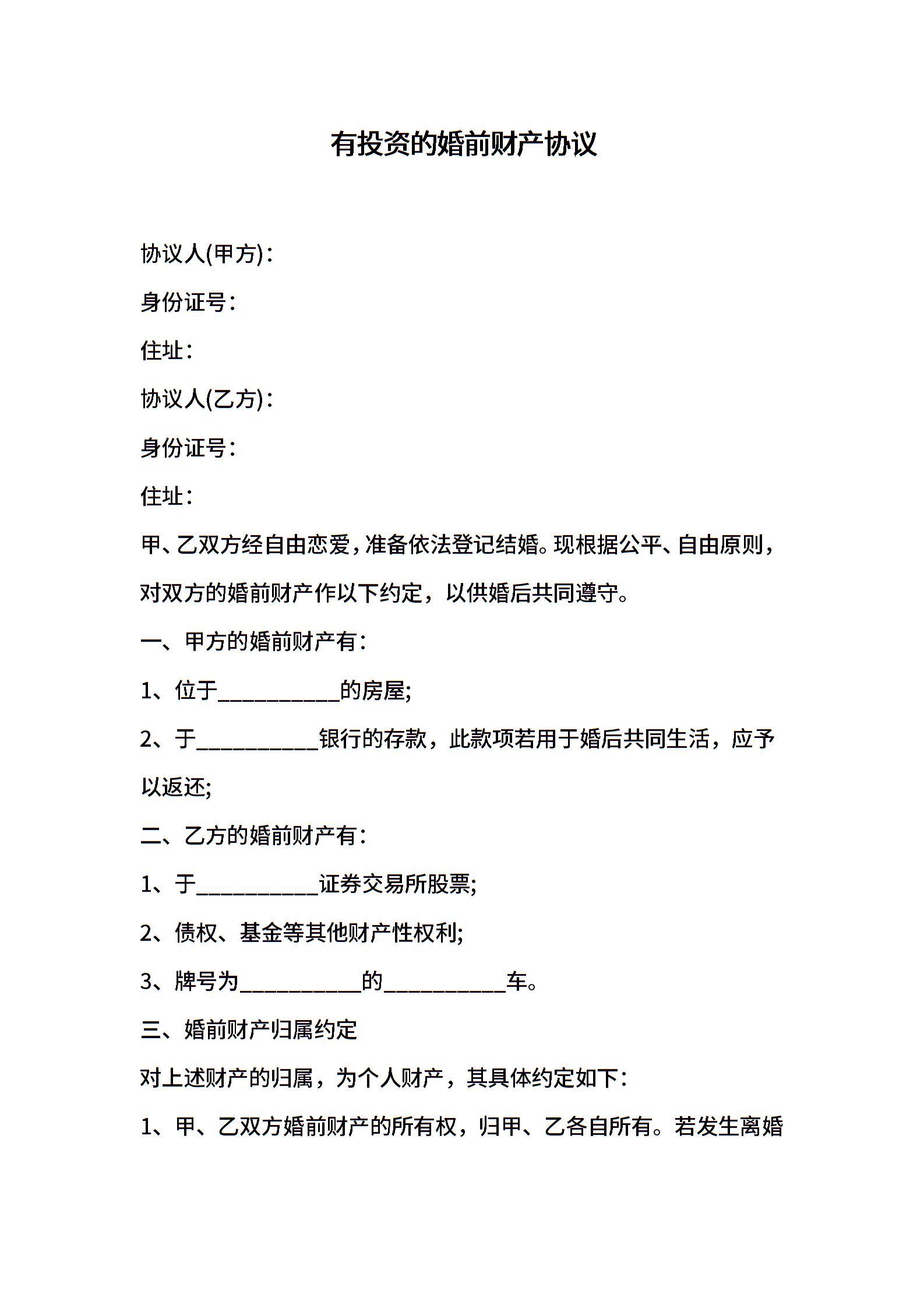 有投资的婚前财产协议

协议人(甲方)：

身份证号：

住址：

协议人(乙方)：

身份证号：

住址：

甲、乙双方经自由恋爱，准备依法登记结婚。现根据公平、自由原则，对双方的婚前财产作以下约定，以供婚后共同遵守。

一、甲方的婚前财产有：

1、位于__________的房屋;

2、于__________银行的存款，此款项若用于婚后共同生活，应予以返还;

二、乙方的婚前财产有：

1、于__________证券交易所股票;

2、债权、基金等其他财产性权利;

3、牌号为__________的__________车。

三、婚前财产归属约定

对上述财产的归属，为个人财产，其具体约定如下：

1、甲、乙双方婚前财产的所有权，归甲、乙各自所有。若发生离婚